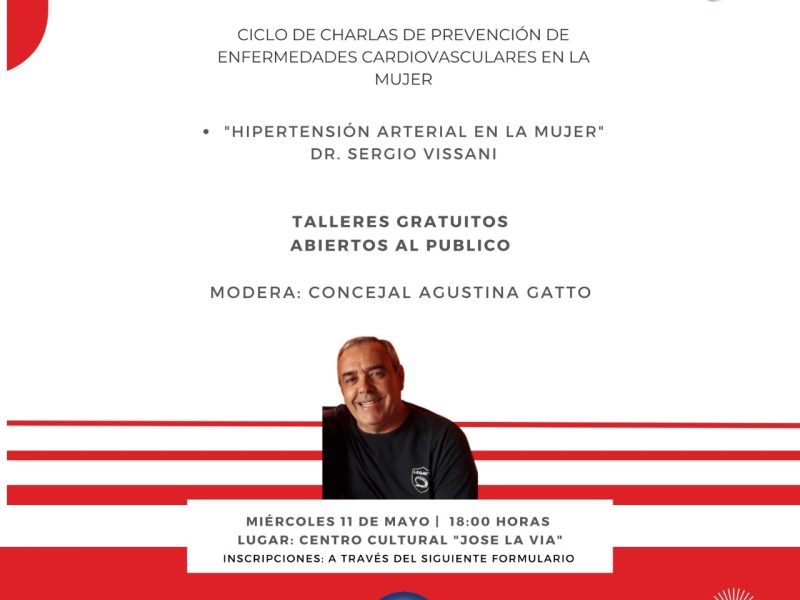 CICLO DE CHARLAS DE PREVENCIÓN DE ENFERMEDADES CARDIOVASCULARES EN LA MUJER

• "HIPERTENSIÓN ARTERIAL EN LA MUJER"
DR. SERGIO VISSANI

TALLERES GRATUITOS
ABIERTOS AL PUBLICO

MODERA: CONCEJAL AGUSTINA GATTO

LUGAR

MIÉRCOLES 11 DE MAYO | 18:00 HORAS
LUGAR: CENTRO CULTURAL "JOSE LA VIA"
INSCRIPCIONES: A TRAVÉS DEL SIGUIENTE FORMULARIO